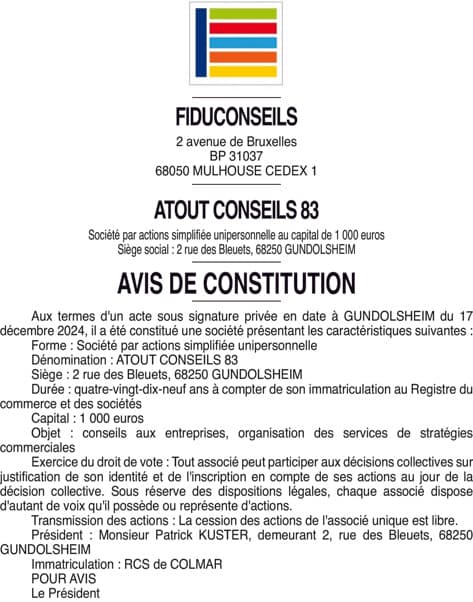 FIDUCONSEILS

2 avenue de Bruxelles
BP 31037
68050 MULHOUSE CEDEX 1

ATOUT CONSEILS 83

Société par actions simplifiée unipersonnelle au capital de 1 000 euros
Siège social : 2 rue des Bleuets, 68250 GUNDOLSHEIM

AVIS DE CONSTITUTION

Aux termes d'un acte sous signature privée en date à GUNDOLSHEIM du 17 décembre 2024, il a été constitué une société présentant les caractéristiques suivantes :

Forme : Société par actions simplifiée unipersonnelle

Dénomination : ATOUT CONSEILS 83

Siège : 2 rue des Bleuets, 68250 GUNDOLSHEIM

Durée : quatre-vingt-dix-neuf ans à compter de son immatriculation au Registre du commerce et des sociétés

Capital : 1 000 euros

Objet : conseils aux entreprises, organisation des services de stratégies commerciales

Exercice du droit de vote : Tout associé peut participer aux décisions collectives sur justification de son identité et de l'inscription en compte de ses actions au jour de la décision collective. Sous réserve des dispositions légales, chaque associé dispose d'autant de voix qu'il possède ou représente d'actions.

Transmission des actions : La cession des actions de l'associé unique est libre.

Président : Monsieur Patrick KUSTER, demeurant 2, rue des Bleuets, 68250 GUNDOLSHEIM

Immatriculation : RCS de COLMAR

POUR AVIS

Le Président